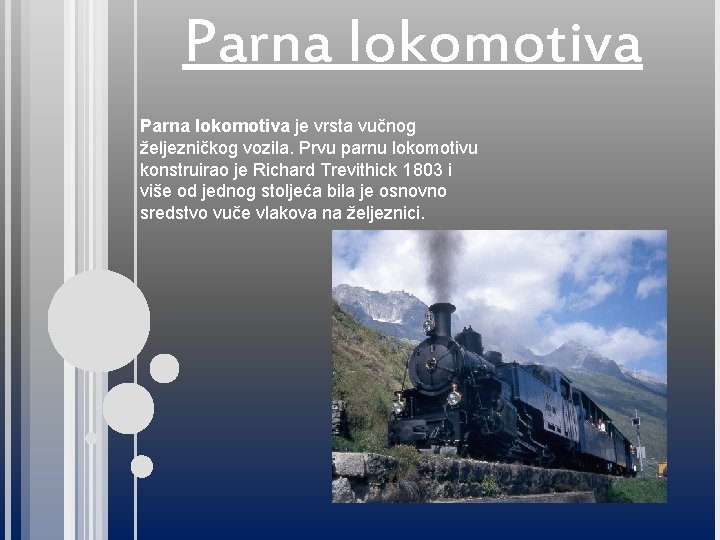 Parna lokomotiva

Parna lokomotiva je vrsta vučnog željezničkog vozila. Prvu parnu lokomotivu konstruirao je Richard Trevithick 1803 i više od jednog stoljeća bila je osnovno sredstvo vuče vlakova na željeznici.